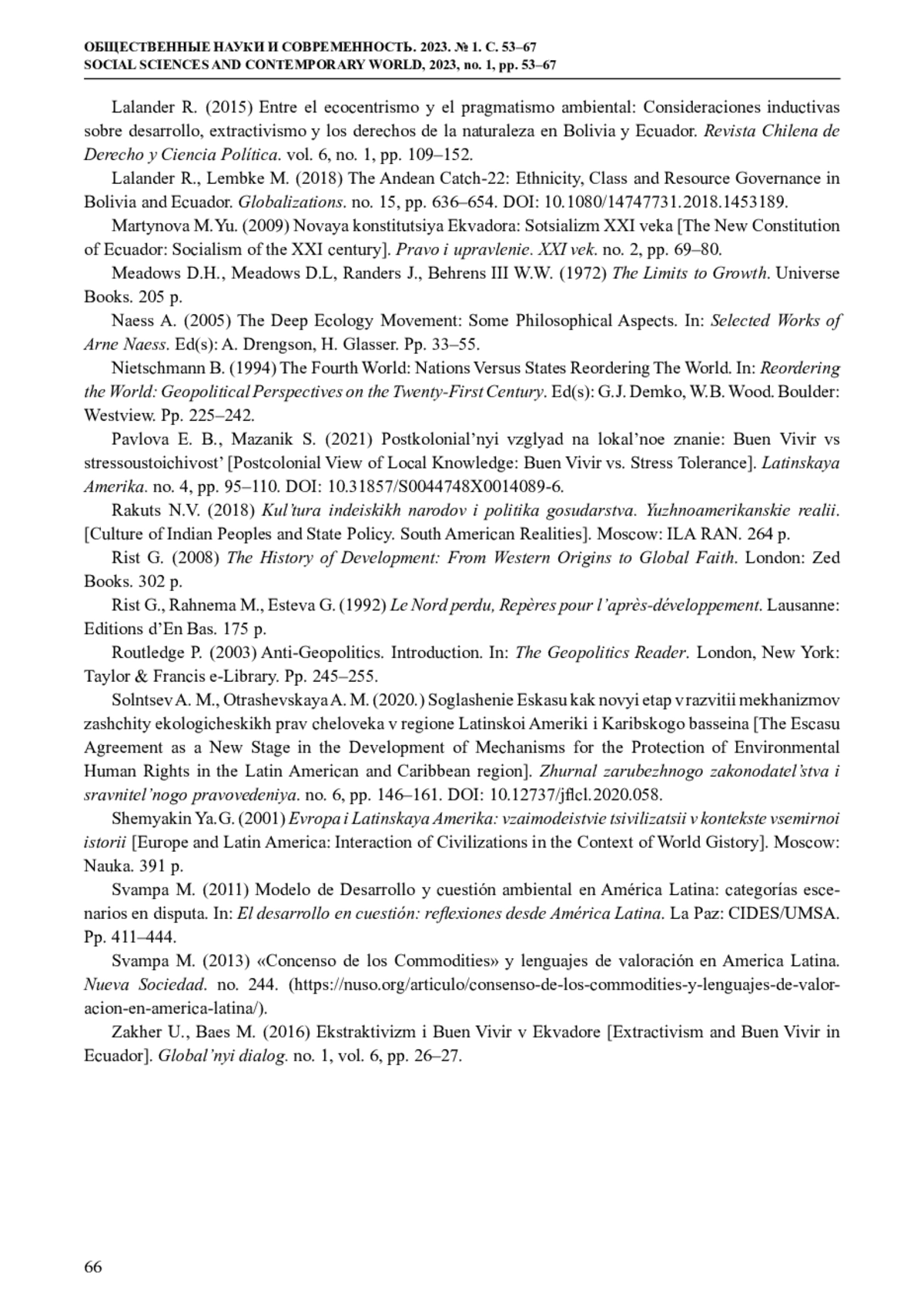 ОБЩЕСТВЕННЫЕ НАУКИ И СОВРЕМЕННОСТЬ. 2023. № 1. С. 53–67
SOCIAL SCIENCES AND CONTEMPORARY WORLD, 2023, no. 1, pp. 53–67

Lalander R. (2015) Entre el ecocentrismo y el pragmatismo ambiental: Consideraciones inductivas sobre desarrollo, extractivismo y los derechos de la naturaleza en Bolivia y Ecuador. Revista Chilena de Derecho y Ciencia Política. vol. 6, no. 1, pp. 109–152.

Lalander R., Lembke M. (2018) The Andean Catch-22: Ethnicity, Class and Resource Governance in Bolivia and Ecuador. Globalizations. no. 15, pp. 636–654. DOI: 10.1080/14747731.2018.1453189.

Martynova M.Yu. (2009) Novaya konstitutsiya Ekvadora: Sotsializm XXI veka [The New Constitution of Ecuador: Socialism of the XXI century]. Pravo i upravlenie. XXI vek. no. 2, pp. 69–80.

Meadows D.H., Meadows D.L, Randers J., Behrens III W.W. (1972) The Limits to Growth. Universe Books. 205 p.

Naess A. (2005) The Deep Ecology Movement: Some Philosophical Aspects. In: Selected Works of Arne Naess. Ed(s): A. Drengson, H. Glasser. Pp. 33–55.

Nietschmann B. (1994) The Fourth World: Nations Versus States Reordering The World. In: Reordering the World: Geopolitical Perspectives on the Twenty-First Century. Ed(s): G.J. Demko, W.B. Wood. Boulder: Westview. Pp. 225–242.

Pavlova E. B., Mazanik S. (2021) Postkolonial’nyi vzglyad na lokal’noe znanie: Buen Vivir vs stressoustoichivost’ [Postcolonial View of Local Knowledge: Buen Vivir vs. Stress Tolerance]. Latinskaya Amerika. no. 4, pp. 95–110. DOI: 10.31857/S0044748X0014089-6.

Rakuts N.V. (2018) Kul’tura indeiskikh narodov i politika gosudarstva. Yuzhnoamerikanskie realii. [Culture of Indian Peoples and State Policy. South American Realities]. Moscow: ILA RAN. 264 p.

Rist G. (2008) The History of Development: From Western Origins to Global Faith. London: Zed Books. 302 p.

Rist G., Rahnema M., Esteva G. (1992) Le Nord perdu, Repères pour l’après-développement. Lausanne: Editions d’En Bas. 175 p.

Routledge P. (2003) Anti-Geopolitics. Introduction. In: The Geopolitics Reader. London, New York: Taylor & Francis e-Library. Pp. 245–255.

Solntsev A. M., Otrashevskaya A. M. (2020.) Soglashenie Eskasu kak novyi etap v razvitii mekhanizmov zashchity ekologicheskikh prav cheloveka v regione Latinskoi Ameriki i Karibskogo basseina [The Escasu Agreement as a New Stage in the Development of Mechanisms for the Protection of Environmental Human Rights in the Latin American and Caribbean region]. Zhurnal zarubezhnogo zakonodatel’stva i sravnitel’nogo pravovedeniya. no. 6, pp. 146–161. DOI: 10.12737/jflcl.2020.058.

Shemyakin Ya.G. (2001) Evropa i Latinskaya Amerika: vzaimodeistvie tsivilizatsii v kontekste vsemirnoi istorii [Europe and Latin America: Interaction of Civilizations in the Context of World Gistory]. Moscow: Nauka. 391 p.

Svampa M. (2011) Modelo de Desarrollo y cuestión ambiental en América Latina: categorías escenarios en disputa. In: El desarrollo en cuestión: reflexiones desde América Latina. La Paz: CIDES/UMSA. Pp. 411–444.

Svampa M. (2013) «Concenso de los Commodities» y lenguajes de valoración en America Latina. Nueva Sociedad. no. 244. (https://nuso.org/articulo/consenso-de-los-commodities-y-lenguajes-de-valoracion-en-america-latina/).

Zakher U., Baes M. (2016) Ekstraktivizm i Buen Vivir v Ekvadore [Extractivism and Buen Vivir in Ecuador]. Global’nyi dialog. no. 1, vol. 6, pp. 26–27.

66